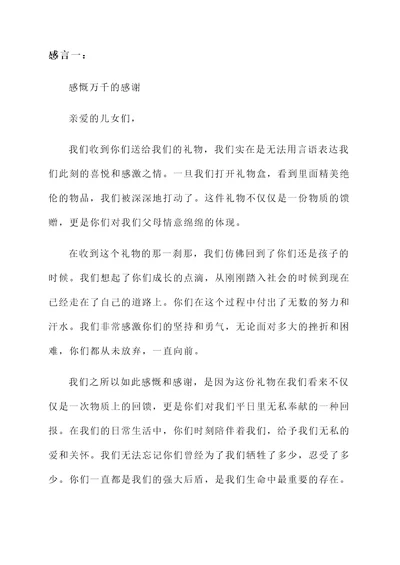 感言一：

感慨万千的感谢

亲爱的儿女们，

我们收到你们送给我们的礼物，我们实在是无法用言语表达我们此刻的喜悦和感激之情。一旦我们打开礼物盒，看到里面精美绝伦的物品，我们被深深地打动了。这件礼物不仅仅是一份物质的馈赠，更是你们对我们父母情意绵绵的体现。

在收到这个礼物的那一刹那，我们仿佛回到了你们还是孩子的时候。我们想起了你们成长的点滴，从刚刚踏入社会的时候到现在已经走在了自己的道路上。你们在这个过程中付出了无数的努力和汗水。我们非常感激你们的坚持和勇气，无论面对多大的挫折和困难，你们都从未放弃，一直向前。

我们之所以如此感慨和感谢，是因为这份礼物在我们看来不仅仅是一次物质上的回馈，更是你们对我们平日里无私奉献的一种回报。在我们的日常生活中，你们时刻陪伴着我们，给予我们无私的爱和关怀。我们无法忘记你们曾经为了我们牺牲了多少，忍受了多少。你们一直都是我们的强大后盾，是我们生命中最重要的存在。